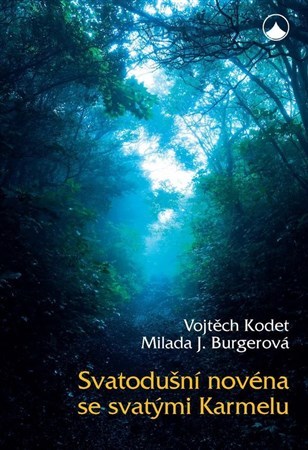 Vojtěch Kodet
Milada J. Burgerová

Svatodušní novéna
se svatými Karmelu